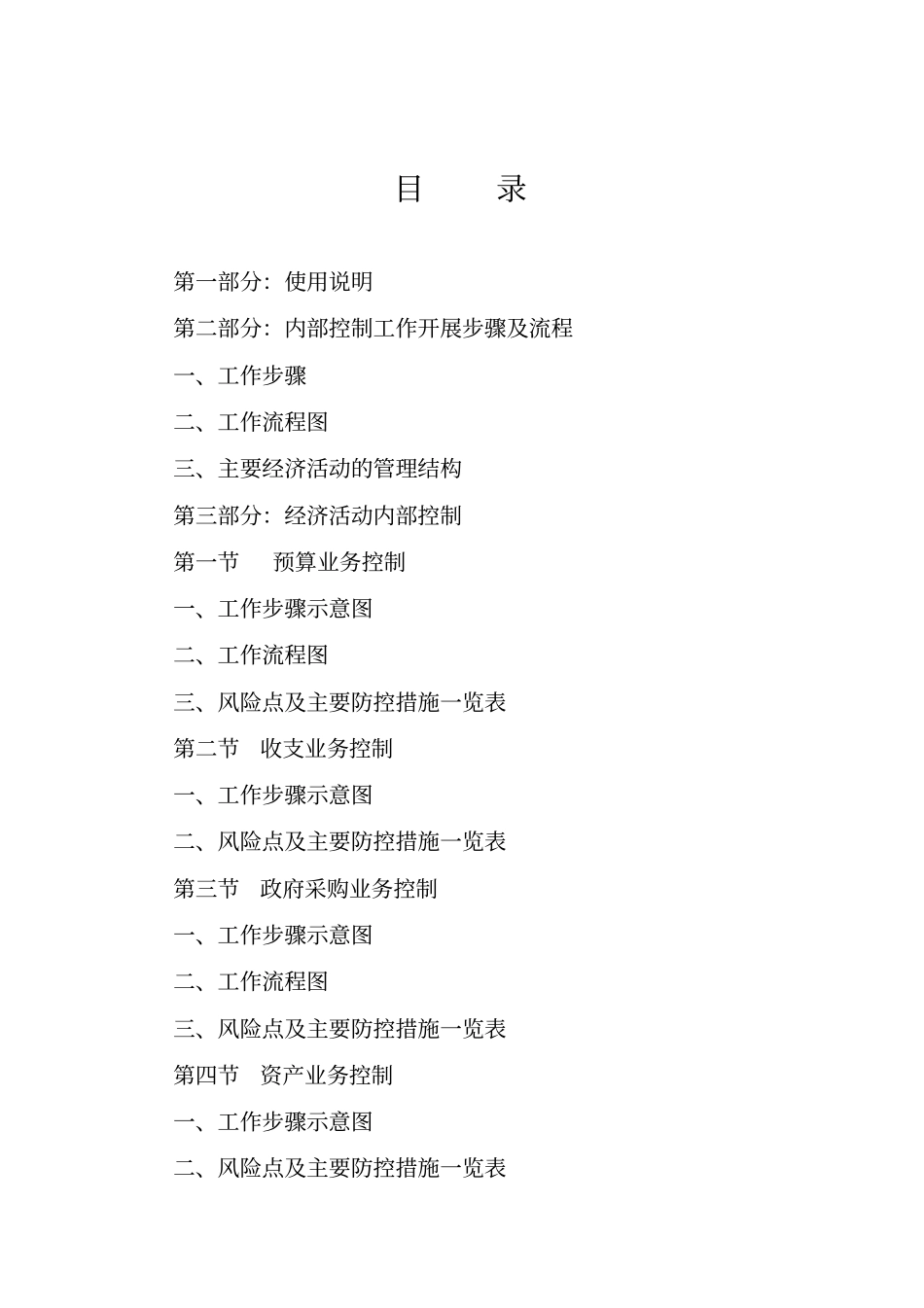 目　　录

第一部分：使用说明

第二部分：内部控制工作开展步骤及流程

一、工作步骤

二、工作流程图

三、主要经济活动的管理结构

第三部分：经济活动内部控制

第一节　预算业务控制

一、工作步骤示意图

二、工作流程图

三、风险点及主要防控措施一览表

第二节　收支业务控制

一、工作步骤示意图

二、风险点及主要防控措施一览表

第三节　政府采购业务控制

一、工作步骤示意图

二、工作流程图

三、风险点及主要防控措施一览表

第四节　资产业务控制

一、工作步骤示意图

二、风险点及主要防控措施一览表